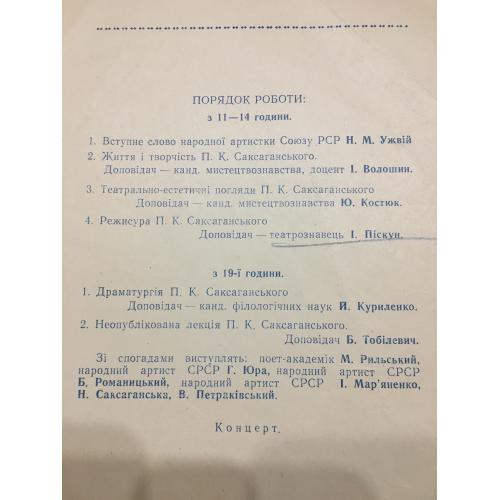 ПОРЯДОК РОБОТИ:

з 11—14 години.

1. Вступне слово народної артистки Союзу РСР Н. М. Ужвій
2. Життя і творчість П. К. Саксаганського. Доповідач — канд. мистецтвознавства, доцент І. Волошин.
3. Театрально-естетичні погляди П. К. Саксаганського Доповідач — канд. мистецтвознавства Ю. Костюк.
4. Режисура П. К. Саксаганського Доповідач — театрознавець І. Піскун.

з 19-ї години.

1. Драматургія П. К. Саксаганського Доповідач — канд. філологічних наук Й. Куриленко.
2. Неопублікована лекція П. К. Саксаганського. Доповідач Б. Тобілевич.

Зі спогадами виступлять: поет-академік М. Рильський, народний артист СРСР Г. Юра, народний артист СРСР Б. Романицький, народний артист СРСР І. Мар'яненко, Н. Саксаганська, В. Петраківський.

Концерт.